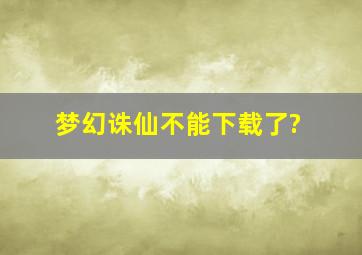 梦幻诛仙不能下载了?